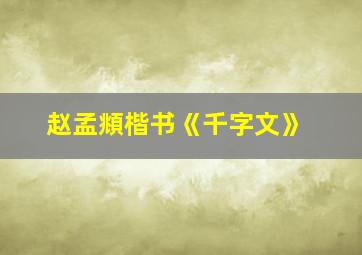 赵孟頫楷书《千字文》